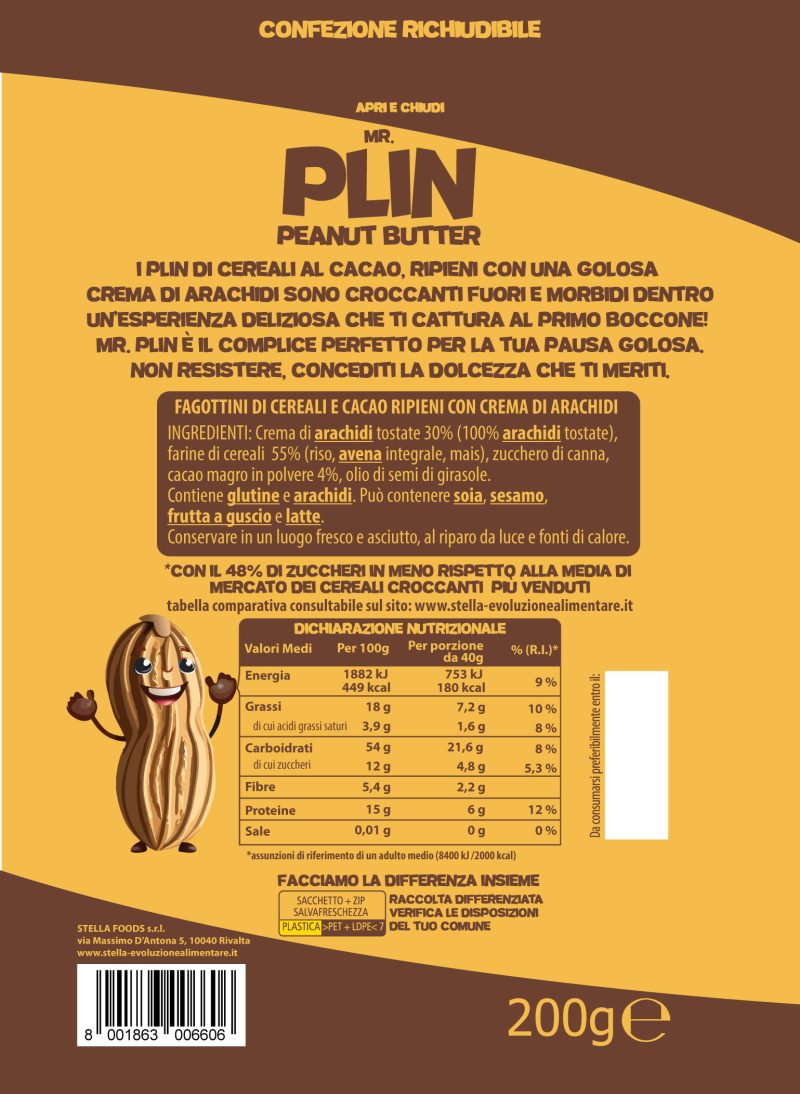 CONFEZIONE RICHIUDIBILE

APRI E CHIUDI

MR.
PLIN
PEANUT BUTTER

I PLIN DI CEREALI AL CACAO, RIPIENI CON UNA GOLOSA CREMA DI ARACHIDI SONO CROCCANTI FUORI E MORBIDI DENTRO UN'ESPERIENZA DELIZIOSA CHE TI CATTURA AL PRIMO BOCCONE! MR. PLIN È IL COMPLICE PERFETTO PER LA TUA PAUSA GOLOSA. NON RESISTERE, CONCEDITI LA DOLCEZZA CHE TI MERITI.

FAGOTTINI DI CEREALI E CACAO RIPIENI CON CREMA DI ARACHIDI
INGREDIENTI: Crema di arachidi tostate 30% (100% arachidi tostate), farine di cereali 55% (riso, avena integrale, mais), zucchero di canna, cacao magro in polvere 4%, olio di semi di girasole.
Contiene glutine e arachidi. Può contenere soia, sesamo, frutta a guscio e latte.
Conservare in un luogo fresco e asciutto, al riparo da luce e fonti di calore.

*CON IL 48% DI ZUCCHERI IN MENO RISPETTO ALLA MEDIA DI MERCATO DEI CEREALI CROCCANTI PIU VENDUTI
tabella comparativa consultabile sul sito: www.stella-evoluzionealimentare.it

DICHIARAZIONE NUTRIZIONALE

| Valori Medi | Per 100g | Per porzione da 40g | % (R.I.)* |
|---|---|---|---|
| Energia | 1882 kJ 449 kcal | 753 kJ 180 kcal | 9 % |
| Grassi | 18 g | 7,2 g | 10 % |
| di cui acidi grassi saturi | 3,9 g | 1,6 g | 8 % |
| Carboidrati | 54 g | 21,6 g | 8 % |
| di cui zuccheri | 12 g | 4,8 g | 5,3 % |
| Fibre | 5,4 g | 2,2 g | |
| Proteine | 15 g | 6 g | 12 % |
| Sale | 0,01 g | 0 g | 0 % |

*assunzioni di riferimento di un adulto medio (8400 kJ /2000 kcal)

Da consumarsi preferibilmente entro il:

FACCIAMO LA DIFFERENZA INSIEME
SACCHETTO + ZIP SALVAFRESCHEZZA
PLASTICA >PET + LDPE< 7
RACCOLTA DIFFERENZIATA VERIFICA LE DISPOSIZIONI DEL TUO COMUNE

STELLA FOODS s.r.l.
via Massimo D'Antona 5, 10040 Rivalta
www.stella-evoluzionealimentare.it

8 001863 006606

200g ℮